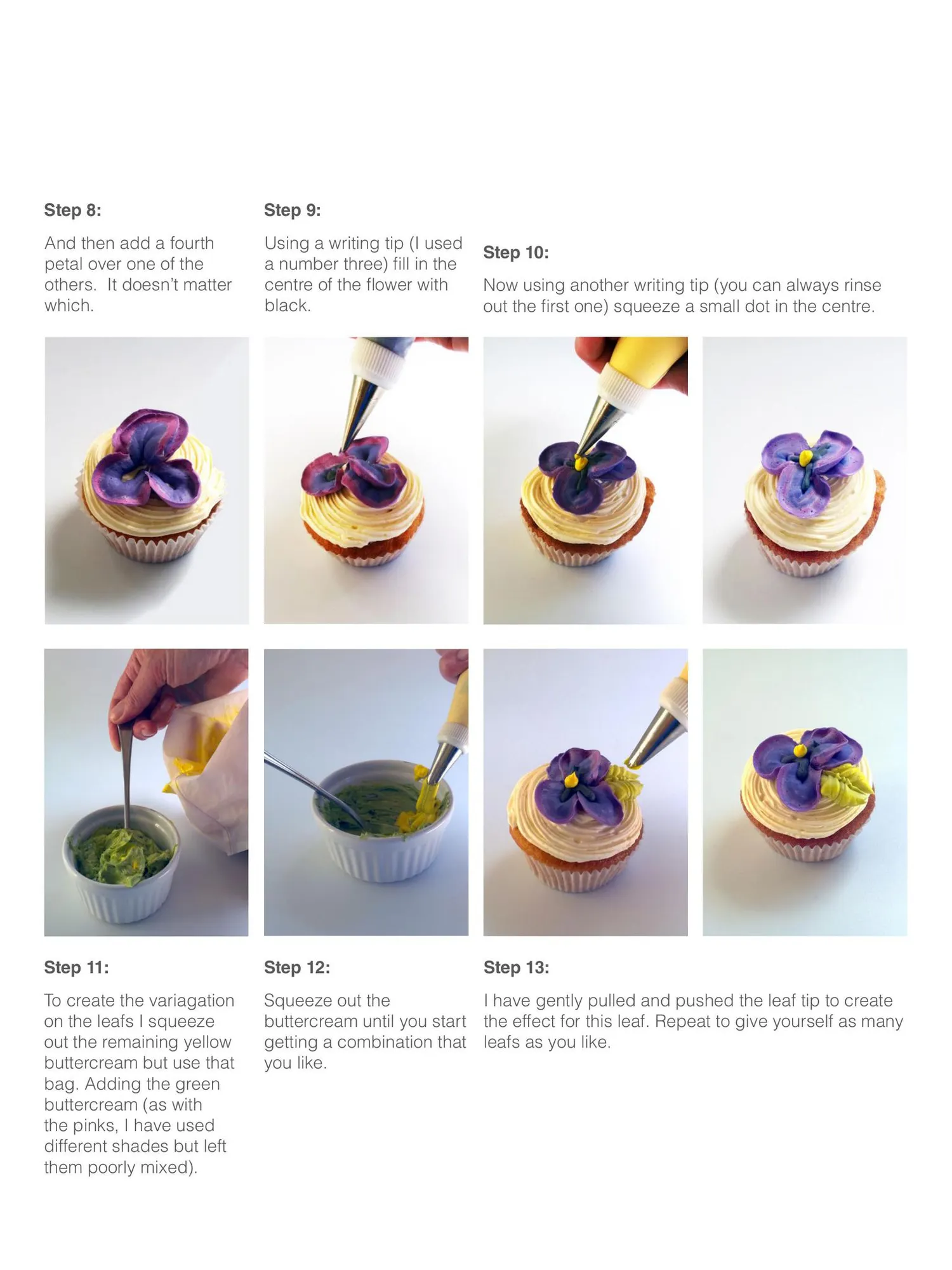 Step 8:

And then add a fourth petal over one of the others. It doesn't matter which.

Step 9:

Using a writing tip (I used a number three) fill in the centre of the flower with black.

Step 10:

Now using another writing tip (you can always rinse out the first one) squeeze a small dot in the centre.

Step 11:

To create the variagation on the leafs I squeeze out the remaining yellow buttercream but use that bag. Adding the green buttercream (as with the pinks, I have used different shades but left them poorly mixed).

Step 12:

Squeeze out the buttercream until you start getting a combination that you like.

Step 13:

I have gently pulled and pushed the leaf tip to create the effect for this leaf. Repeat to give yourself as many leafs as you like.